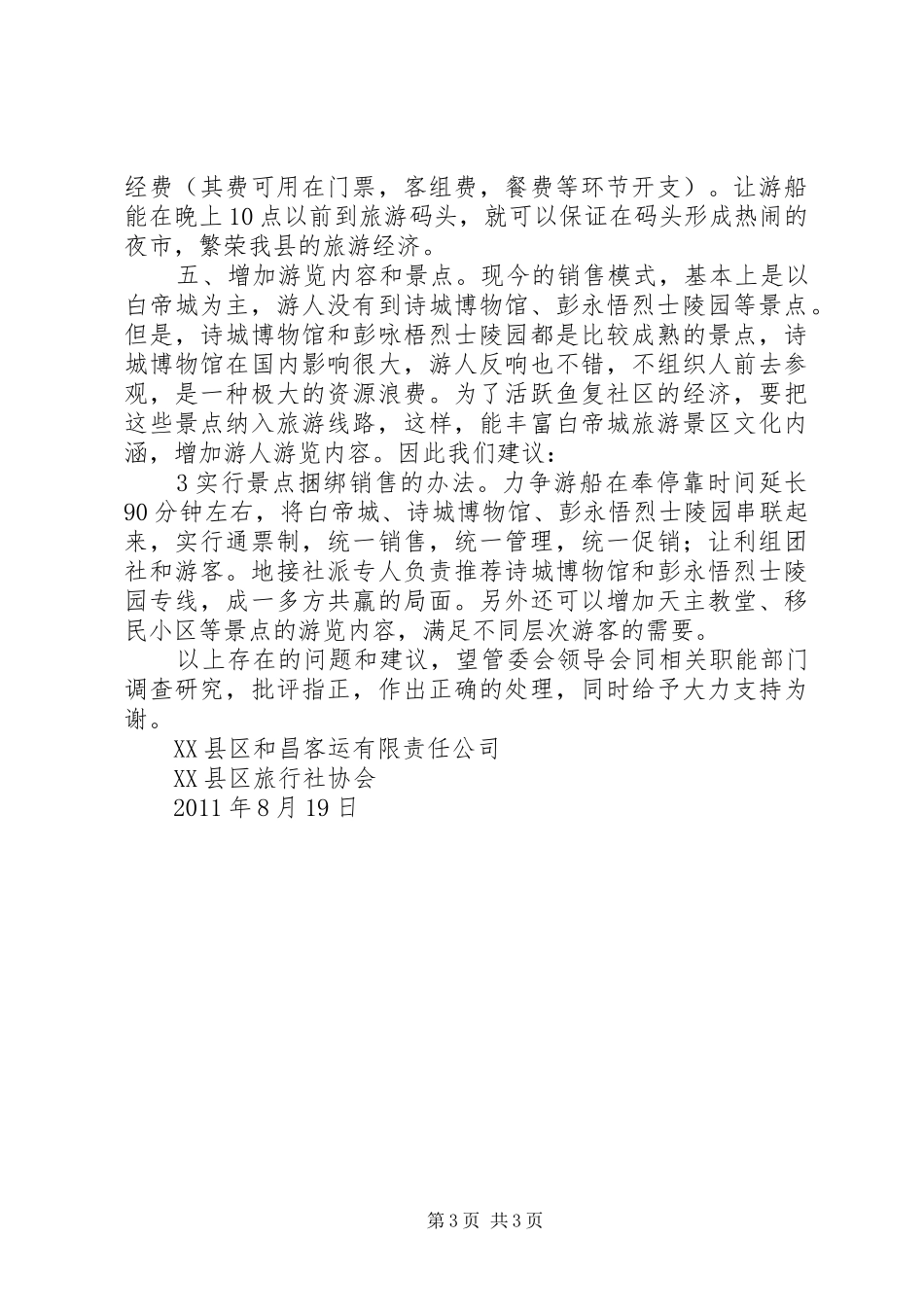 经费（其费可用在门票，客组费，餐费等环节开支）。让游船能在晚上10点以前到旅游码头，就可以保证在码头形成热闹的夜市，繁荣我县的旅游经济。

五、增加游览内容和景点。现今的销售模式，基本上是以白帝城为主，游人没有到诗城博物馆、彭永悟烈士陵园等景点。但是，诗城博物馆和彭咏梧烈士陵园都是比较成熟的景点，诗城博物馆在国内影响很大，游人反响也不错，不组织人前去参观，是一种极大的资源浪费。为了活跃鱼复社区的经济，要把这些景点纳入旅游线路，这样，能丰富白帝城旅游景区文化内涵，增加游人游览内容。因此我们建议：

3实行景点捆绑销售的办法。力争游船在奉停靠时间延长90分钟左右，将白帝城、诗城博物馆、彭永悟烈士陵园串联起来，实行通票制，统一销售，统一管理，统一促销；让利组团社和游客。地接社派专人负责推荐诗城博物馆和彭永悟烈士陵园专线，成一多方共赢的局面。另外还可以增加天主教堂、移民小区等景点的游览内容，满足不同层次游客的需要。

以上存在的问题和建议，望管委会领导会同相关职能部门调查研究，批评指正，作出正确的处理，同时给予大力支持为谢。

XX县区和昌客运有限责任公司

XX县区旅行社协会

2011年8月19日

第3页 共3页